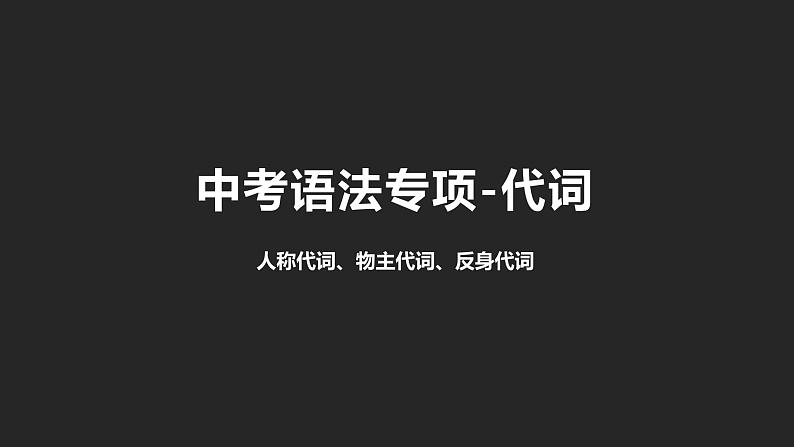 中考语法专项-代词

人称代词、物主代词、反身代词